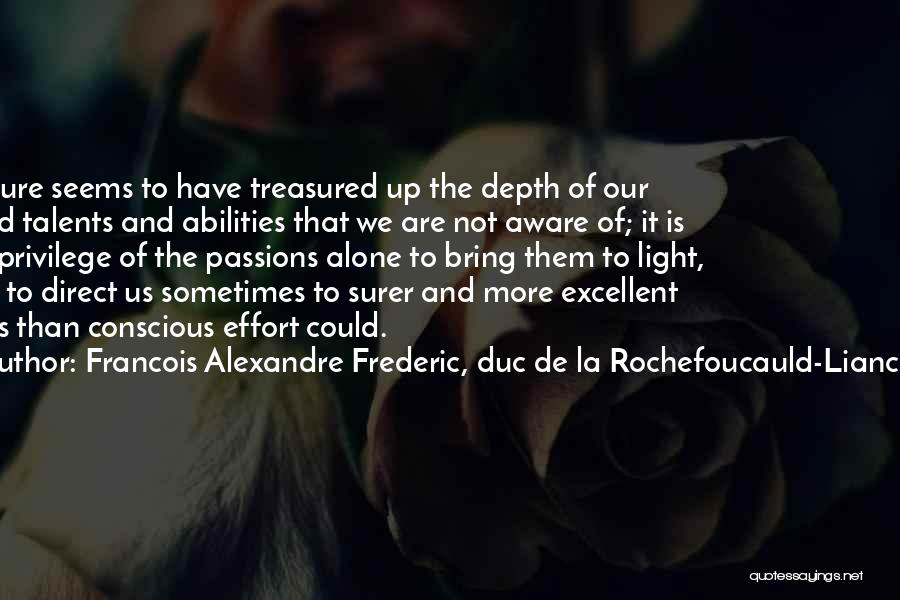 ure seems to have treasured up the depth of our
d talents and abilities that we are not aware of; it is
privilege of the passions alone to bring them to light,
to direct us sometimes to surer and more excellent
s than conscious effort could.
uthor: Francois Alexandre Frederic, duc de la Rochefoucauld-Lianc

quotessayings.net